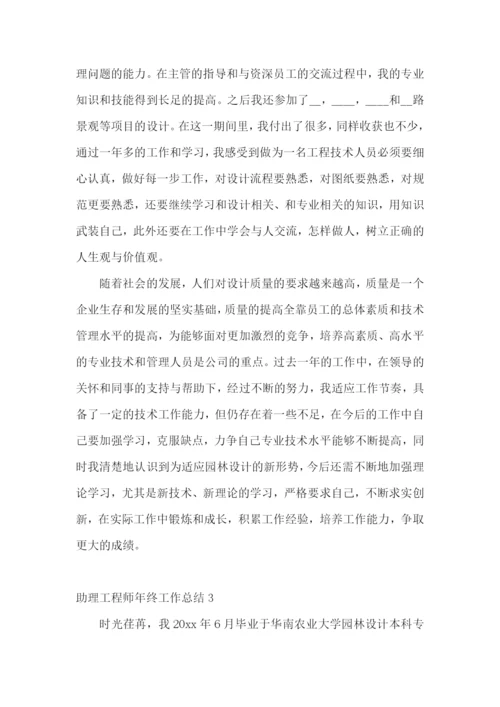 理问题的能力。在主管的指导和与资深员工的交流过程中，我的专业知识和技能得到长足的提高。之后我还参加了__，____，____和__路景观等项目的设计。在这一期间里，我付出了很多，同样收获也不少，通过一年多的工作和学习，我感受到做为一名工程技术人员必须要细心认真，做好每一步工作，对设计流程要熟悉，对图纸要熟悉，对规范更要熟悉，还要继续学习和设计相关、和专业相关的知识，用知识武装自己，此外还要在工作中学会与人交流，怎样做人，树立正确的人生观与价值观。

随着社会的发展，人们对设计质量的要求越来越高，质量是一个企业生存和发展的坚实基础，质量的提高全靠员工的总体素质和技术管理水平的提高，为能够面对更加激烈的竞争，培养高素质、高水平的专业技术和管理人员是公司的重点。过去一年的工作中，在领导的关怀和同事的支持与帮助下，经过不断的努力，我适应工作节奏，具备了一定的技术工作能力，但仍存在着一些不足，在今后的工作中自己要加强学习，克服缺点，力争自己专业技术水平能够不断提高，同时我清楚地认识到为适应园林设计的新形势，今后还需不断地加强理论学习，尤其是新技术、新理论的学习，严格要求自己，不断求实创新，在实际工作中锻炼和成长，积累工作经验，培养工作能力，争取更大的成绩。

助理工程师年终工作总结 3

时光荏苒，我 20xx 年 6 月毕业于华南农业大学园林设计本科专